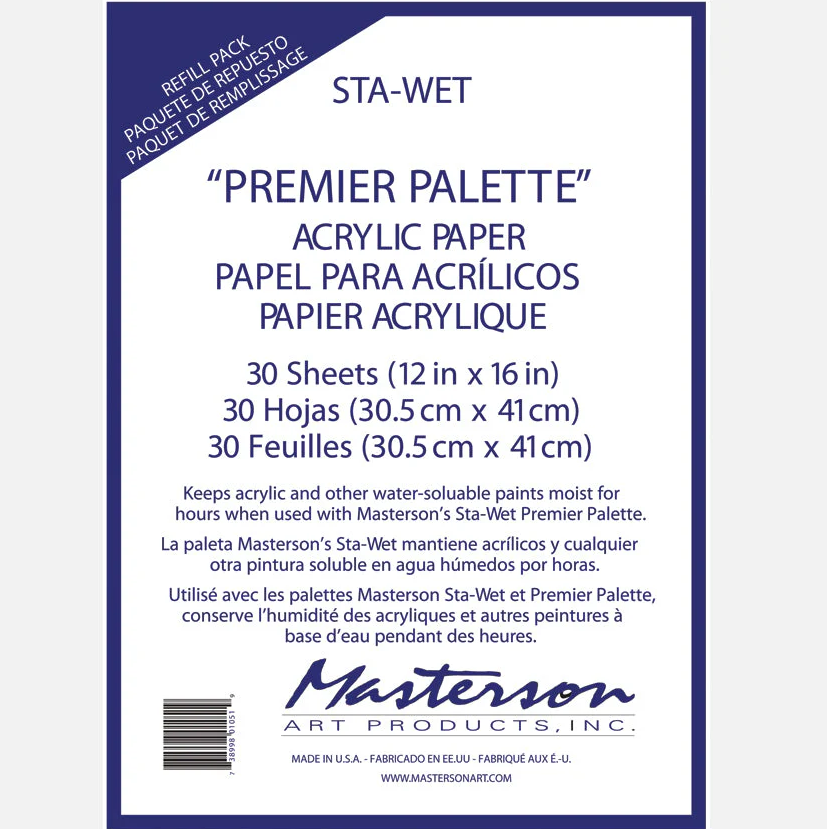 REFILL PACK
PAQUETE DE REPUESTO
PAQUET DE REMPLISSAGE

STA-WET

"PREMIER PALETTE"
ACRYLIC PAPER
PAPEL PARA ACRÍLICOS
PAPIER ACRYLIQUE

30 Sheets (12 in x 16 in)
30 Hojas (30.5 cm x 41 cm)
30 Feuilles (30.5 cm x 41 cm)

Keeps acrylic and other water-soluable paints moist for hours when used with Masterson's Sta-Wet Premier Palette.

La paleta Masterson's Sta-Wet mantiene acrílicos y cualquier otra pintura soluble en agua húmedos por horas.

Utilisé avec les palettes Masterson Sta-Wet et Premier Palette, conserve l'humidité des acryliques et autres peintures à base d'eau pendant des heures.

Masterson
ART PRODUCTS, INC.

7 38998 01051 9

MADE IN U.S.A. - FABRICADO EN EE.UU - FABRIQUÉ AUX É.-U.

WWW.MASTERSONART.COM